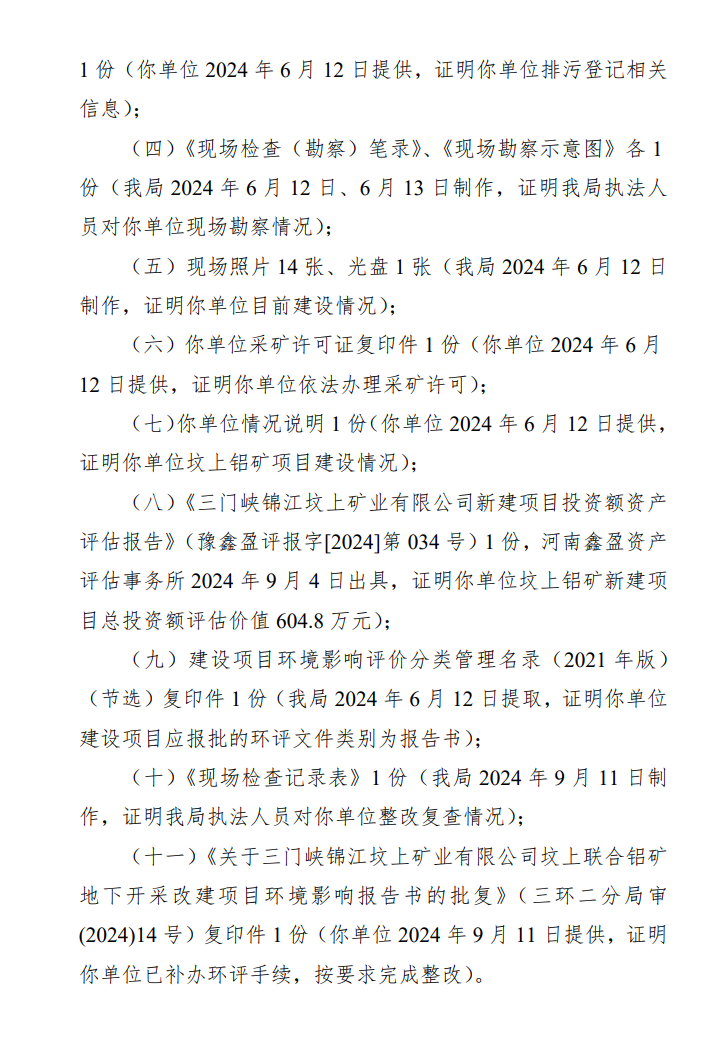 1 份（你单位 2024 年 6 月 12 日提供，证明你单位排污登记相关信息）；

（四）《现场检查（勘察）笔录》、《现场勘察示意图》各 1 份（我局 2024 年 6 月 12 日、6 月 13 日制作，证明我局执法人员对你单位现场勘察情况）；

（五）现场照片 14 张、光盘 1 张（我局 2024 年 6 月 12 日制作，证明你单位目前建设情况）；

（六）你单位采矿许可证复印件 1 份（你单位 2024 年 6 月 12 日提供，证明你单位依法办理采矿许可）；

（七）你单位情况说明 1 份（你单位 2024 年 6 月 12 日提供，证明你单位坟上铝矿项目建设情况）；

（八）《三门峡锦江坟上矿业有限公司新建项目投资额资产评估报告》（豫鑫盈评报字[2024]第 034 号）1 份，河南鑫盈资产评估事务所 2024 年 9 月 4 日出具，证明你单位坟上铝矿新建项目总投资额评估价值 604.8 万元）；

（九）建设项目环境影响评价分类管理名录（2021 年版）（节选）复印件 1 份（我局 2024 年 6 月 12 日提取，证明你单位建设项目应报批的环评文件类别为报告书）；

（十）《现场检查记录表》1 份（我局 2024 年 9 月 11 日制作，证明我局执法人员对你单位整改复查情况）；

（十一）《关于三门峡锦江坟上矿业有限公司坟上联合铝矿地下开采改建项目环境影响报告书的批复》（三环二分局审(2024)14 号）复印件 1 份（你单位 2024 年 9 月 11 日提供，证明你单位已补办环评手续，按要求完成整改）。